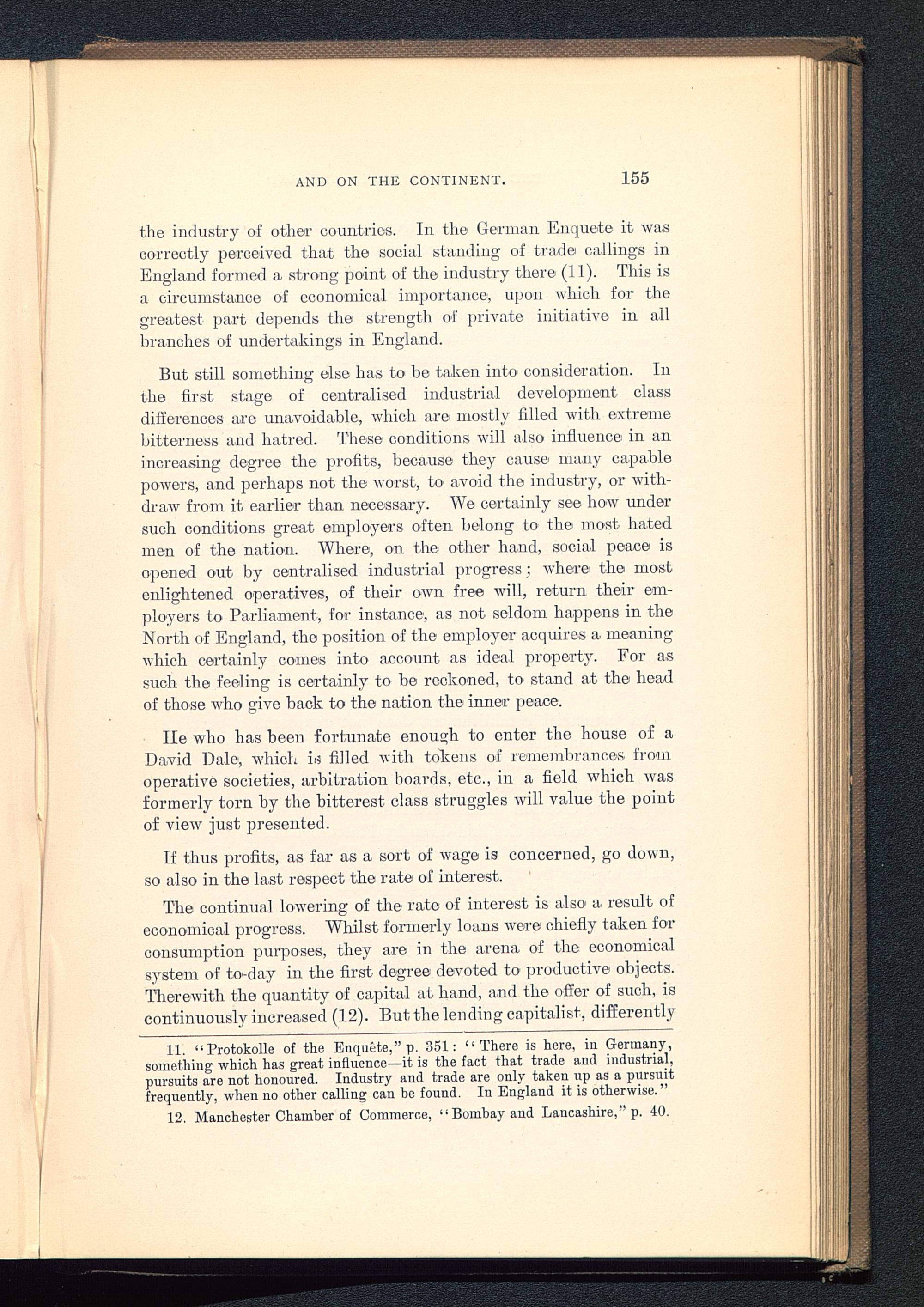 AND ON THE CONTINENT. 155

the industry of other countries. In the German Enquete it was correctly perceived that the social standing of trade callings in England formed a strong point of the industry there (11). This is a circumstance of economical importance, upon which for the greatest part depends the strength of private initiative in all branches of undertakings in England.

But still something else has to be taken into consideration. In the first stage of centralised industrial development class differences are unavoidable, which are mostly filled with extreme bitterness and hatred. These conditions will also influence in an increasing degree the profits, because they cause many capable powers, and perhaps not the worst, to avoid the industry, or withdraw from it earlier than necessary. We certainly see how under such conditions great employers often belong to the most hated men of the nation. Where, on the other hand, social peace is opened out by centralised industrial progress; where the most enlightened operatives, of their own free will, return their employers to Parliament, for instance, as not seldom happens in the North of England, the position of the employer acquires a meaning which certainly comes into account as ideal property. For as such the feeling is certainly to be reckoned, to stand at the head of those who give back to the nation the inner peace.

He who has been fortunate enough to enter the house of a David Dale, which is filled with tokens of remembrances from operative societies, arbitration boards, etc., in a field which was formerly torn by the bitterest class struggles will value the point of view just presented.

If thus profits, as far as a sort of wage is concerned, go down, so also in the last respect the rate of interest.

The continual lowering of the rate of interest is also a result of economical progress. Whilst formerly loans were chiefly taken for consumption purposes, they are in the arena of the economical system of to-day in the first degree devoted to productive objects. Therewith the quantity of capital at hand, and the offer of such, is continuously increased (12). But the lending capitalist, differently

11. "Protokolle of the Enquête," p. 351: "There is here, in Germany, something which has great influence—it is the fact that trade and industrial, pursuits are not honoured. Industry and trade are only taken up as a pursuit frequently, when no other calling can be found. In England it is otherwise."

12. Manchester Chamber of Commerce, "Bombay and Lancashire," p. 40.